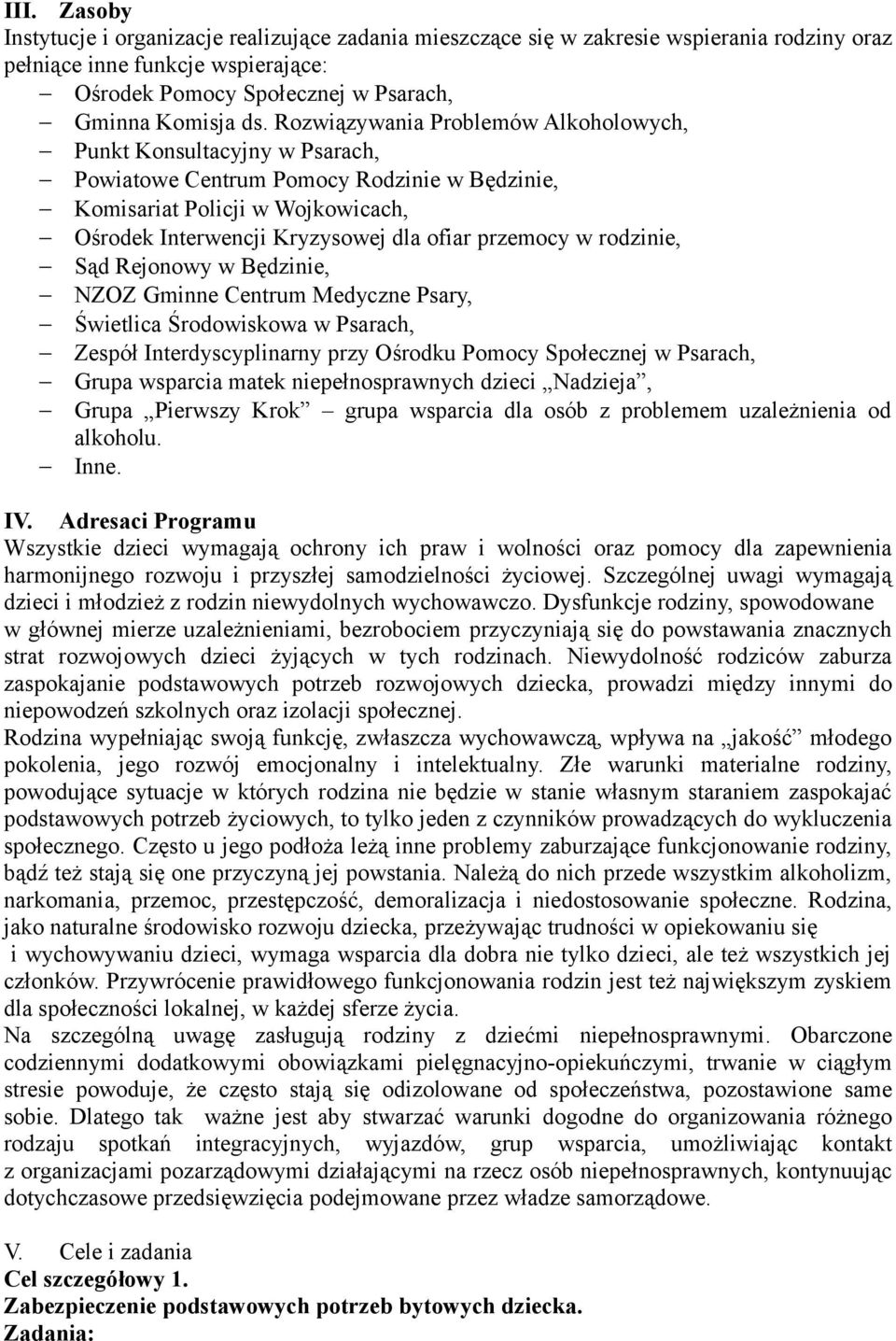 III. Zasoby
Instytucje i organizacje realizujące zadania mieszczące się w zakresie wspierania rodziny oraz pełniące inne funkcje wspierające:
– Ośrodek Pomocy Społecznej w Psarach,
– Gminna Komisja ds. Rozwiązywania Problemów Alkoholowych,
– Punkt Konsultacyjny w Psarach,
– Powiatowe Centrum Pomocy Rodzinie w Będzinie,
– Komisariat Policji w Wojkowicach,
– Ośrodek Interwencji Kryzysowej dla ofiar przemocy w rodzinie,
– Sąd Rejonowy w Będzinie,
– NZOZ Gminne Centrum Medyczne Psary,
– Świetlica Środowiskowa w Psarach,
– Zespół Interdyscyplinarny przy Ośrodku Pomocy Społecznej w Psarach,
– Grupa wsparcia matek niepełnosprawnych dzieci „Nadzieja”,
– Grupa „Pierwszy Krok” – grupa wsparcia dla osób z problemem uzależnienia od alkoholu.
– Inne.

IV. Adresaci Programu
Wszystkie dzieci wymagają ochrony ich praw i wolności oraz pomocy dla zapewnienia harmonijnego rozwoju i przyszłej samodzielności życiowej. Szczególnej uwagi wymagają dzieci i młodzież z rodzin niewydolnych wychowawczo. Dysfunkcje rodziny, spowodowane w głównej mierze uzależnieniami, bezrobociem przyczyniają się do powstawania znacznych strat rozwojowych dzieci żyjących w tych rodzinach. Niewydolność rodziców zaburza zaspokajanie podstawowych potrzeb rozwojowych dziecka, prowadzi między innymi do niepowodzeń szkolnych oraz izolacji społecznej.
Rodzina wypełniając swoją funkcję, zwłaszcza wychowawczą, wpływa na „jakość” młodego pokolenia, jego rozwój emocjonalny i intelektualny. Złe warunki materialne rodziny, powodujące sytuacje w których rodzina nie będzie w stanie własnym staraniem zaspokajać podstawowych potrzeb życiowych, to tylko jeden z czynników prowadzących do wykluczenia społecznego. Często u jego podłoża leżą inne problemy zaburzające funkcjonowanie rodziny, bądź też stają się one przyczyną jej powstania. Należą do nich przede wszystkim alkoholizm, narkomania, przemoc, przestępczość, demoralizacja i niedostosowanie społeczne. Rodzina, jako naturalne środowisko rozwoju dziecka, przeżywając trudności w opiekowaniu się i wychowywaniu dzieci, wymaga wsparcia dla dobra nie tylko dzieci, ale też wszystkich jej członków. Przywrócenie prawidłowego funkcjonowania rodzin jest też największym zyskiem dla społeczności lokalnej, w każdej sferze życia.
Na szczególną uwagę zasługują rodziny z dziećmi niepełnosprawnymi. Obarczone codziennymi dodatkowymi obowiązkami pielęgnacyjno-opiekuńczymi, trwanie w ciągłym stresie powoduje, że często stają się odizolowane od społeczeństwa, pozostawione same sobie. Dlatego tak ważne jest aby stwarzać warunki dogodne do organizowania różnego rodzaju spotkań integracyjnych, wyjazdów, grup wsparcia, umożliwiając kontakt z organizacjami pozarządowymi działającymi na rzecz osób niepełnosprawnych, kontynuując dotychczasowe przedsięwzięcia podejmowane przez władze samorządowe.

V. Cele i zadania
Cel szczegółowy 1.
Zabezpieczenie podstawowych potrzeb bytowych dziecka.
Zadania: